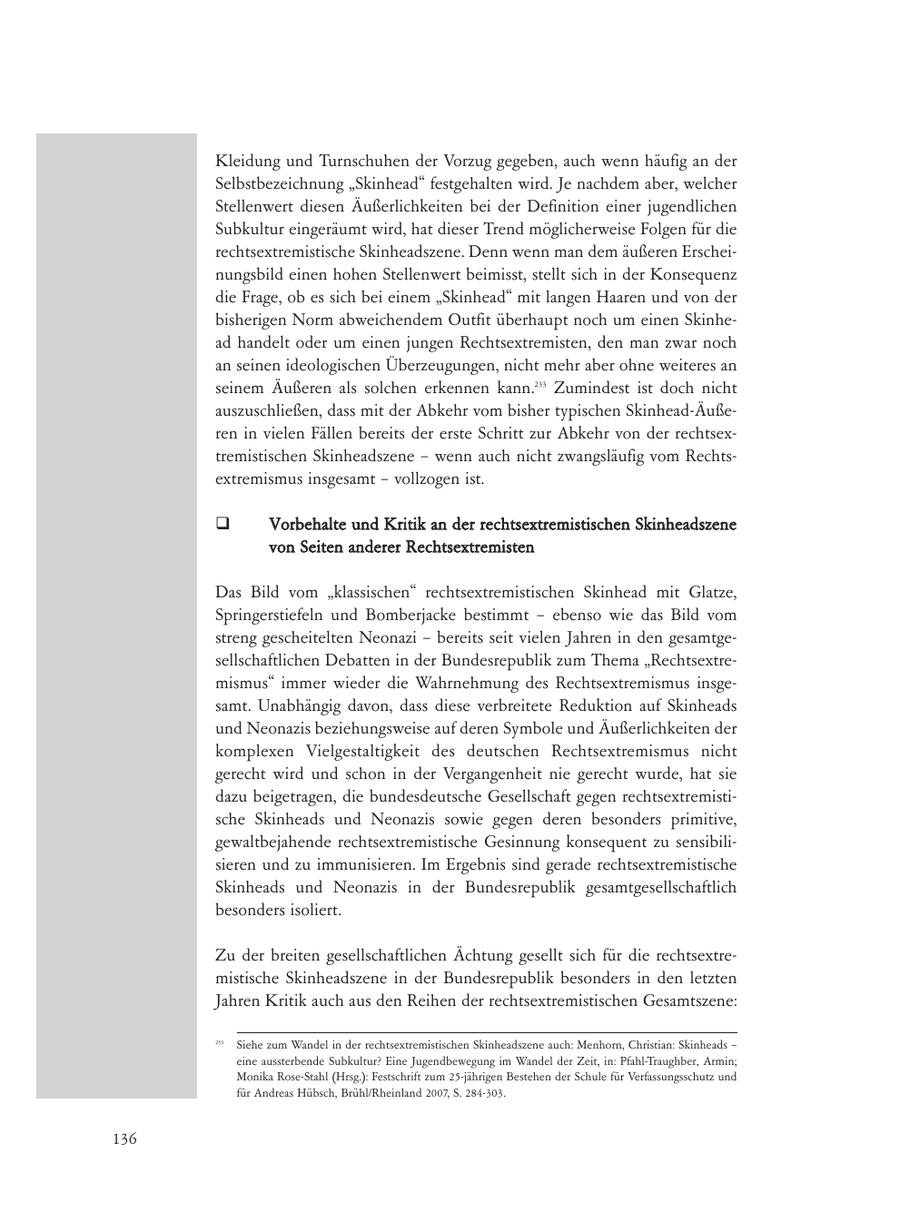 Kleidung und Turnschuhen der Vorzug gegeben, auch wenn häufig an der Selbstbezeichnung „Skinhead“ festgehalten wird. Je nachdem aber, welcher Stellenwert diesen Äußerlichkeiten bei der Definition einer jugendlichen Subkultur eingeräumt wird, hat dieser Trend möglicherweise Folgen für die rechtsextremistische Skinheadszene. Denn wenn man dem äußeren Erscheinungsbild einen hohen Stellenwert beimisst, stellt sich in der Konsequenz die Frage, ob es sich bei einem „Skinhead“ mit langen Haaren und von der bisherigen Norm abweichendem Outfit überhaupt noch um einen Skinhead handelt oder um einen jungen Rechtsextremisten, den man zwar noch an seinen ideologischen Überzeugungen, nicht mehr aber ohne weiteres an seinem Äußeren als solchen erkennen kann.$^{233}$ Zumindest ist doch nicht auszuschließen, dass mit der Abkehr vom bisher typischen Skinhead-Äußeren in vielen Fällen bereits der erste Schritt zur Abkehr von der rechtsextremistischen Skinheadszene – wenn auch nicht zwangsläufig vom Rechtsextremismus insgesamt – vollzogen ist.

❑ Vorbehalte und Kritik an der rechtsextremistischen Skinheadszene von Seiten anderer Rechtsextremisten

Das Bild vom „klassischen“ rechtsextremistischen Skinhead mit Glatze, Springerstiefeln und Bomberjacke bestimmt – ebenso wie das Bild vom streng gescheitelten Neonazi – bereits seit vielen Jahren in den gesamtgesellschaftlichen Debatten in der Bundesrepublik zum Thema „Rechtsextremismus“ immer wieder die Wahrnehmung des Rechtsextremismus insgesamt. Unabhängig davon, dass diese verbreitete Reduktion auf Skinheads und Neonazis beziehungsweise auf deren Symbole und Äußerlichkeiten der komplexen Vielgestaltigkeit des deutschen Rechtsextremismus nicht gerecht wird und schon in der Vergangenheit nie gerecht wurde, hat sie dazu beigetragen, die bundesdeutsche Gesellschaft gegen rechtsextremistische Skinheads und Neonazis sowie gegen deren besonders primitive, gewaltbejahende rechtsextremistische Gesinnung konsequent zu sensibilisieren und zu immunisieren. Im Ergebnis sind gerade rechtsextremistische Skinheads und Neonazis in der Bundesrepublik gesamtgesellschaftlich besonders isoliert.

Zu der breiten gesellschaftlichen Ächtung gesellt sich für die rechtsextremistische Skinheadszene in der Bundesrepublik besonders in den letzten Jahren Kritik auch aus den Reihen der rechtsextremistischen Gesamtszene:

$^{233}$ Siehe zum Wandel in der rechtsextremistischen Skinheadszene auch: Menhorn, Christian: Skinheads – eine aussterbende Subkultur? Eine Jugendbewegung im Wandel der Zeit, in: Pfahl-Traughber, Armin; Monika Rose-Stahl (Hrsg.): Festschrift zum 25-jährigen Bestehen der Schule für Verfassungsschutz und für Andreas Hübsch, Brühl/Rheinland 2007, S. 284-303.

136